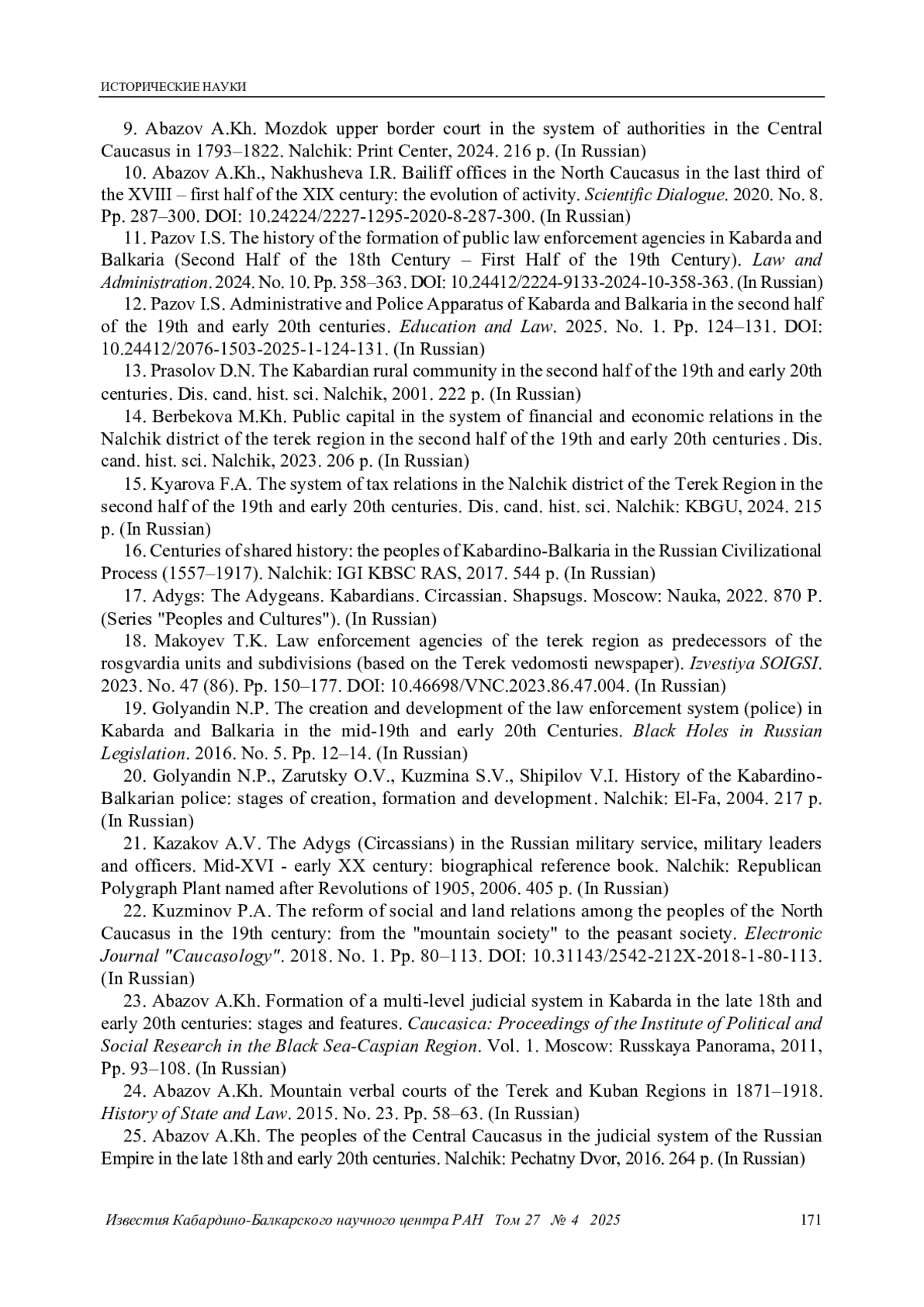 ИСТОРИЧЕСКИЕ НАУКИ

9. Abazov A.Kh. Mozdok upper border court in the system of authorities in the Central Caucasus in 1793–1822. Nalchik: Print Center, 2024. 216 p. (In Russian)

10. Abazov A.Kh., Nakhusheva I.R. Bailiff offices in the North Caucasus in the last third of the XVIII – first half of the XIX century: the evolution of activity. Scientific Dialogue. 2020. No. 8. Pp. 287–300. DOI: 10.24224/2227-1295-2020-8-287-300. (In Russian)

11. Pazov I.S. The history of the formation of public law enforcement agencies in Kabarda and Balkaria (Second Half of the 18th Century – First Half of the 19th Century). Law and Administration. 2024. No. 10. Pp. 358–363. DOI: 10.24412/2224-9133-2024-10-358-363. (In Russian)

12. Pazov I.S. Administrative and Police Apparatus of Kabarda and Balkaria in the second half of the 19th and early 20th centuries. Education and Law. 2025. No. 1. Pp. 124–131. DOI: 10.24412/2076-1503-2025-1-124-131. (In Russian)

13. Prasolov D.N. The Kabardian rural community in the second half of the 19th and early 20th centuries. Dis. cand. hist. sci. Nalchik, 2001. 222 p. (In Russian)

14. Berbekova M.Kh. Public capital in the system of financial and economic relations in the Nalchik district of the terek region in the second half of the 19th and early 20th centuries. Dis. cand. hist. sci. Nalchik, 2023. 206 p. (In Russian)

15. Kyarova F.A. The system of tax relations in the Nalchik district of the Terek Region in the second half of the 19th and early 20th centuries. Dis. cand. hist. sci. Nalchik: KBGU, 2024. 215 p. (In Russian)

16. Centuries of shared history: the peoples of Kabardino-Balkaria in the Russian Civilizational Process (1557–1917). Nalchik: IGI KBSC RAS, 2017. 544 p. (In Russian)

17. Adygs: The Adygeans. Kabardians. Circassian. Shapsugs. Moscow: Nauka, 2022. 870 P. (Series "Peoples and Cultures"). (In Russian)

18. Makoyev T.K. Law enforcement agencies of the terek region as predecessors of the rosgvardia units and subdivisions (based on the Terek vedomosti newspaper). Izvestiya SOIGSI. 2023. No. 47 (86). Pp. 150–177. DOI: 10.46698/VNC.2023.86.47.004. (In Russian)

19. Golyandin N.P. The creation and development of the law enforcement system (police) in Kabarda and Balkaria in the mid-19th and early 20th Centuries. Black Holes in Russian Legislation. 2016. No. 5. Pp. 12–14. (In Russian)

20. Golyandin N.P., Zarutsky O.V., Kuzmina S.V., Shipilov V.I. History of the Kabardino-Balkarian police: stages of creation, formation and development. Nalchik: El-Fa, 2004. 217 p. (In Russian)

21. Kazakov A.V. The Adygs (Circassians) in the Russian military service, military leaders and officers. Mid-XVI - early XX century: biographical reference book. Nalchik: Republican Polygraph Plant named after Revolutions of 1905, 2006. 405 p. (In Russian)

22. Kuzminov P.A. The reform of social and land relations among the peoples of the North Caucasus in the 19th century: from the "mountain society" to the peasant society. Electronic Journal "Caucasology". 2018. No. 1. Pp. 80–113. DOI: 10.31143/2542-212X-2018-1-80-113. (In Russian)

23. Abazov A.Kh. Formation of a multi-level judicial system in Kabarda in the late 18th and early 20th centuries: stages and features. Caucasica: Proceedings of the Institute of Political and Social Research in the Black Sea-Caspian Region. Vol. 1. Moscow: Russkaya Panorama, 2011, Pp. 93–108. (In Russian)

24. Abazov A.Kh. Mountain verbal courts of the Terek and Kuban Regions in 1871–1918. History of State and Law. 2015. No. 23. Pp. 58–63. (In Russian)

25. Abazov A.Kh. The peoples of the Central Caucasus in the judicial system of the Russian Empire in the late 18th and early 20th centuries. Nalchik: Pechatny Dvor, 2016. 264 p. (In Russian)

Известия Кабардино-Балкарского научного центра РАН Том 27 № 4 2025 171